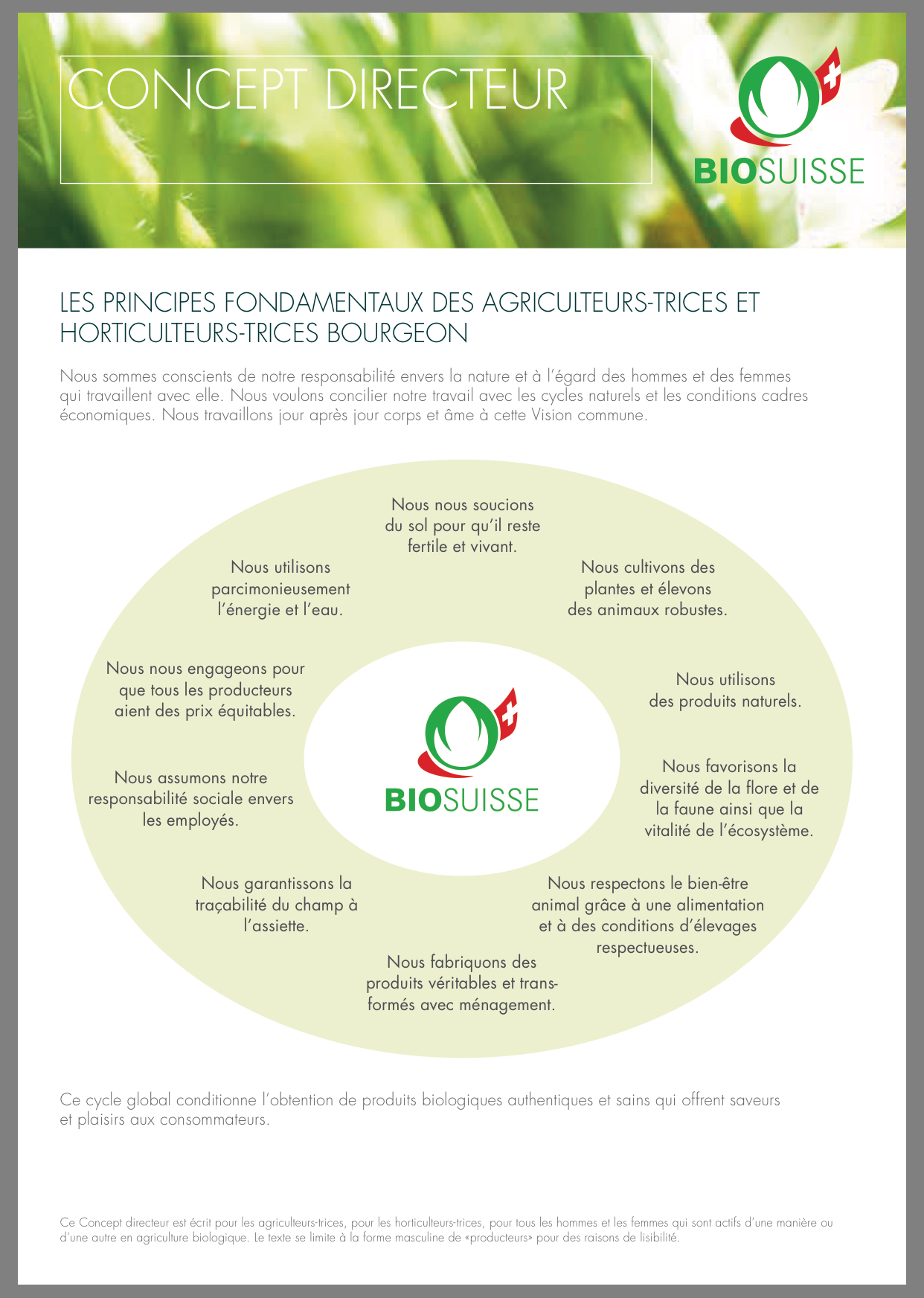 CONCEPT DIRECTEUR

BIOSUISSE

LES PRINCIPES FONDAMENTAUX DES AGRICULTEURS-TRICES ET HORTICULTEURS-TRICES BOURGEON

Nous sommes conscients de notre responsabilité envers la nature et à l'égard des hommes et des femmes qui travaillent avec elle. Nous voulons concilier notre travail avec les cycles naturels et les conditions cadres économiques. Nous travaillons jour après jour corps et âme à cette Vision commune.

Nous nous soucions du sol pour qu'il reste fertile et vivant.

Nous cultivons des plantes et élevons des animaux robustes.

Nous utilisons des produits naturels.

Nous favorisons la diversité de la flore et de la faune ainsi que la vitalité de l'écosystème.

Nous respectons le bien-être animal grâce à une alimentation et à des conditions d'élevages respectueuses.

Nous fabriquons des produits véritables et transformés avec ménagement.

Nous garantissons la traçabilité du champ à l'assiette.

Nous assumons notre responsabilité sociale envers les employés.

Nous nous engageons pour que tous les producteurs aient des prix équitables.

Nous utilisons parcimonieusement l'énergie et l'eau.

BIOSUISSE

Ce cycle global conditionne l'obtention de produits biologiques authentiques et sains qui offrent saveurs et plaisirs aux consommateurs.

Ce Concept directeur est écrit pour les agriculteurs-trices, pour les horticulteurs-trices, pour tous les hommes et les femmes qui sont actifs d'une manière ou d'une autre en agriculture biologique. Le texte se limite à la forme masculine de «producteurs» pour des raisons de lisibilité.